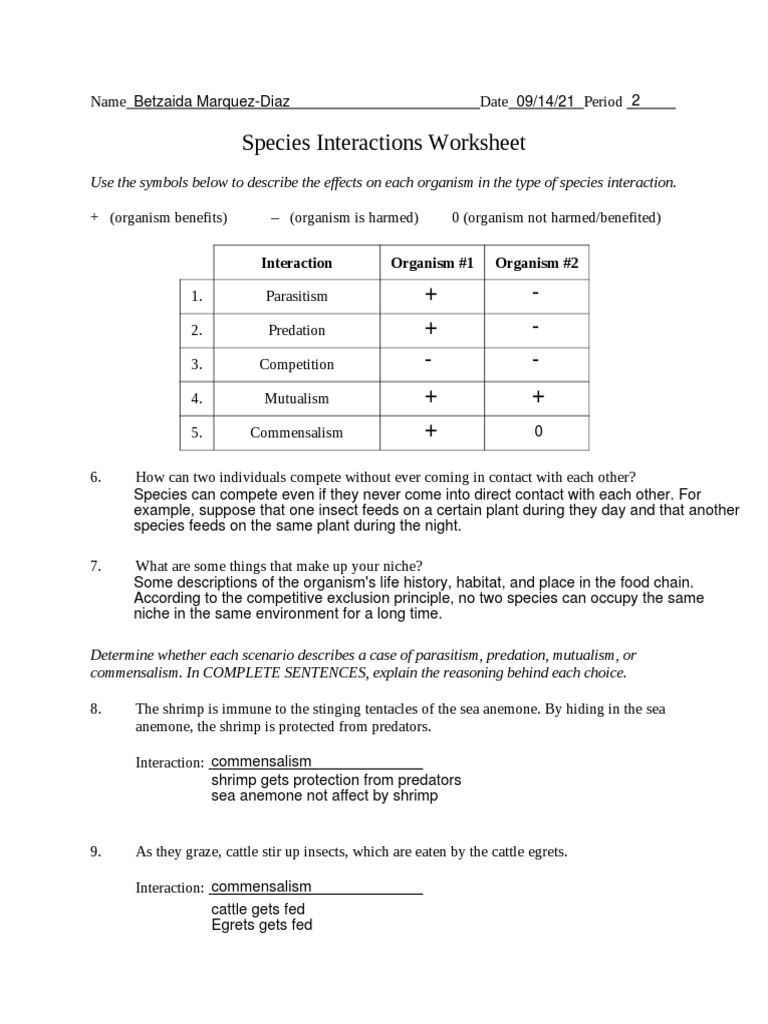 Name Betzaida Marquez-Diaz Date 09/14/21 Period 2

Species Interactions Worksheet

Use the symbols below to describe the effects on each organism in the type of species interaction.

+ (organism benefits) – (organism is harmed) 0 (organism not harmed/benefited)

| | Interaction | Organism #1 | Organism #2 |
|---|---|---|---|
| 1. | Parasitism | + | - |
| 2. | Predation | + | - |
| 3. | Competition | - | - |
| 4. | Mutualism | + | + |
| 5. | Commensalism | + | 0 |

6. How can two individuals compete without ever coming in contact with each other?
Species can compete even if they never come into direct contact with each other. For example, suppose that one insect feeds on a certain plant during they day and that another species feeds on the same plant during the night.

7. What are some things that make up your niche?
Some descriptions of the organism's life history, habitat, and place in the food chain. According to the competitive exclusion principle, no two species can occupy the same niche in the same environment for a long time.

Determine whether each scenario describes a case of parasitism, predation, mutualism, or commensalism. In COMPLETE SENTENCES, explain the reasoning behind each choice.

8. The shrimp is immune to the stinging tentacles of the sea anemone. By hiding in the sea anemone, the shrimp is protected from predators.

Interaction: commensalism
shrimp gets protection from predators
sea anemone not affect by shrimp

9. As they graze, cattle stir up insects, which are eaten by the cattle egrets.

Interaction: commensalism
cattle gets fed
Egrets gets fed